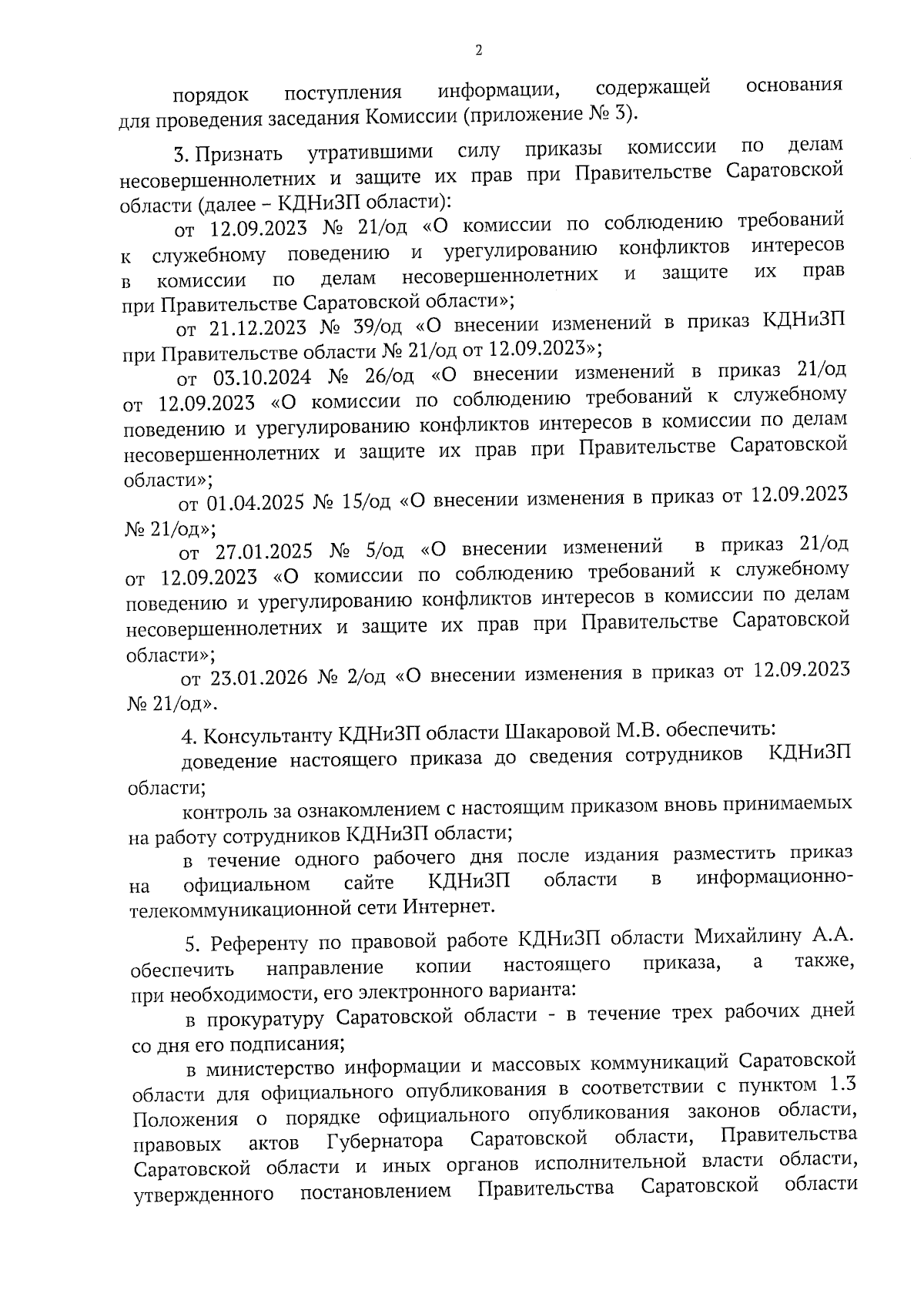 2

порядок поступления информации, содержащей основания для проведения заседания Комиссии (приложение № 3).

3. Признать утратившими силу приказы комиссии по делам несовершеннолетних и защите их прав при Правительстве Саратовской области (далее – КДНиЗП области):

от 12.09.2023 № 21/од «О комиссии по соблюдению требований к служебному поведению и урегулированию конфликтов интересов в комиссии по делам несовершеннолетних и защите их прав при Правительстве Саратовской области»;

от 21.12.2023 № 39/од «О внесении изменений в приказ КДНиЗП при Правительстве области № 21/од от 12.09.2023»;

от 03.10.2024 № 26/од «О внесении изменений в приказ 21/од от 12.09.2023 «О комиссии по соблюдению требований к служебному поведению и урегулированию конфликтов интересов в комиссии по делам несовершеннолетних и защите их прав при Правительстве Саратовской области»;

от 01.04.2025 № 15/од «О внесении изменения в приказ от 12.09.2023 № 21/од»;

от 27.01.2025 № 5/од «О внесении изменений в приказ 21/од от 12.09.2023 «О комиссии по соблюдению требований к служебному поведению и урегулированию конфликтов интересов в комиссии по делам несовершеннолетних и защите их прав при Правительстве Саратовской области»;

от 23.01.2026 № 2/од «О внесении изменения в приказ от 12.09.2023 № 21/од».

4. Консультанту КДНиЗП области Шакаровой М.В. обеспечить:

доведение настоящего приказа до сведения сотрудников КДНиЗП области;

контроль за ознакомлением с настоящим приказом вновь принимаемых на работу сотрудников КДНиЗП области;

в течение одного рабочего дня после издания разместить приказ на официальном сайте КДНиЗП области в информационно-телекоммуникационной сети Интернет.

5. Референту по правовой работе КДНиЗП области Михайлину А.А. обеспечить направление копии настоящего приказа, а также, при необходимости, его электронного варианта:

в прокуратуру Саратовской области - в течение трех рабочих дней со дня его подписания;

в министерство информации и массовых коммуникаций Саратовской области для официального опубликования в соответствии с пунктом 1.3 Положения о порядке официального опубликования законов области, правовых актов Губернатора Саратовской области, Правительства Саратовской области и иных органов исполнительной власти области, утвержденного постановлением Правительства Саратовской области